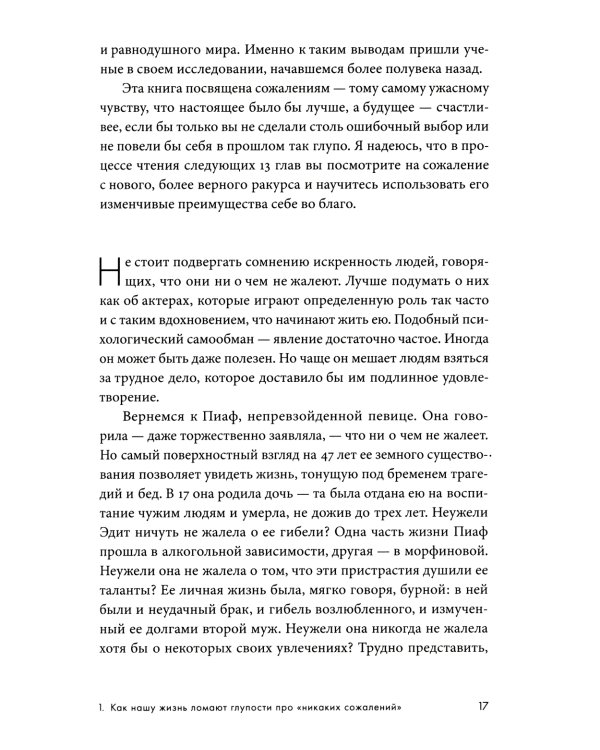 и равнодушного мира. Именно к таким выводам пришли ученые в своем исследовании, начавшемся более полувека назад.

Эта книга посвящена сожалениям — тому самому ужасному чувству, что настоящее было бы лучше, а будущее — счастливее, если бы только вы не сделали столь ошибочный выбор или не повели бы себя в прошлом так глупо. Я надеюсь, что в процессе чтения следующих 13 глав вы посмотрите на сожаление с нового, более верного ракурса и научитесь использовать его изменчивые преимущества себе во благо.

Не стоит подвергать сомнению искренность людей, говорящих, что они ни о чем не жалеют. Лучше подумать о них как об актерах, которые играют определенную роль так часто и с таким вдохновением, что начинают жить ею. Подобный психологический самообман — явление достаточно частое. Иногда он может быть даже полезен. Но чаще он мешает людям взяться за трудное дело, которое доставило бы им подлинное удовлетворение.

Вернемся к Пиаф, непревзойденной певице. Она говорила — даже торжественно заявляла, — что ни о чем не жалеет. Но самый поверхностный взгляд на 47 лет ее земного существования позволяет увидеть жизнь, тонущую под бременем трагедий и бед. В 17 она родила дочь — та была отдана ею на воспитание чужим людям и умерла, не дожив до трех лет. Неужели Эдит ничуть не жалела о ее гибели? Одна часть жизни Пиаф прошла в алкогольной зависимости, другая — в морфиновой. Неужели она не жалела о том, что эти пристрастия душили ее таланты? Ее личная жизнь была, мягко говоря, бурной: в ней были и неудачный брак, и гибель возлюбленного, и измученный ее долгами второй муж. Неужели она никогда не жалела хотя бы о некоторых своих увлечениях? Трудно представить,

1. Как нашу жизнь ломают глупости про «никаких сожалений» 17